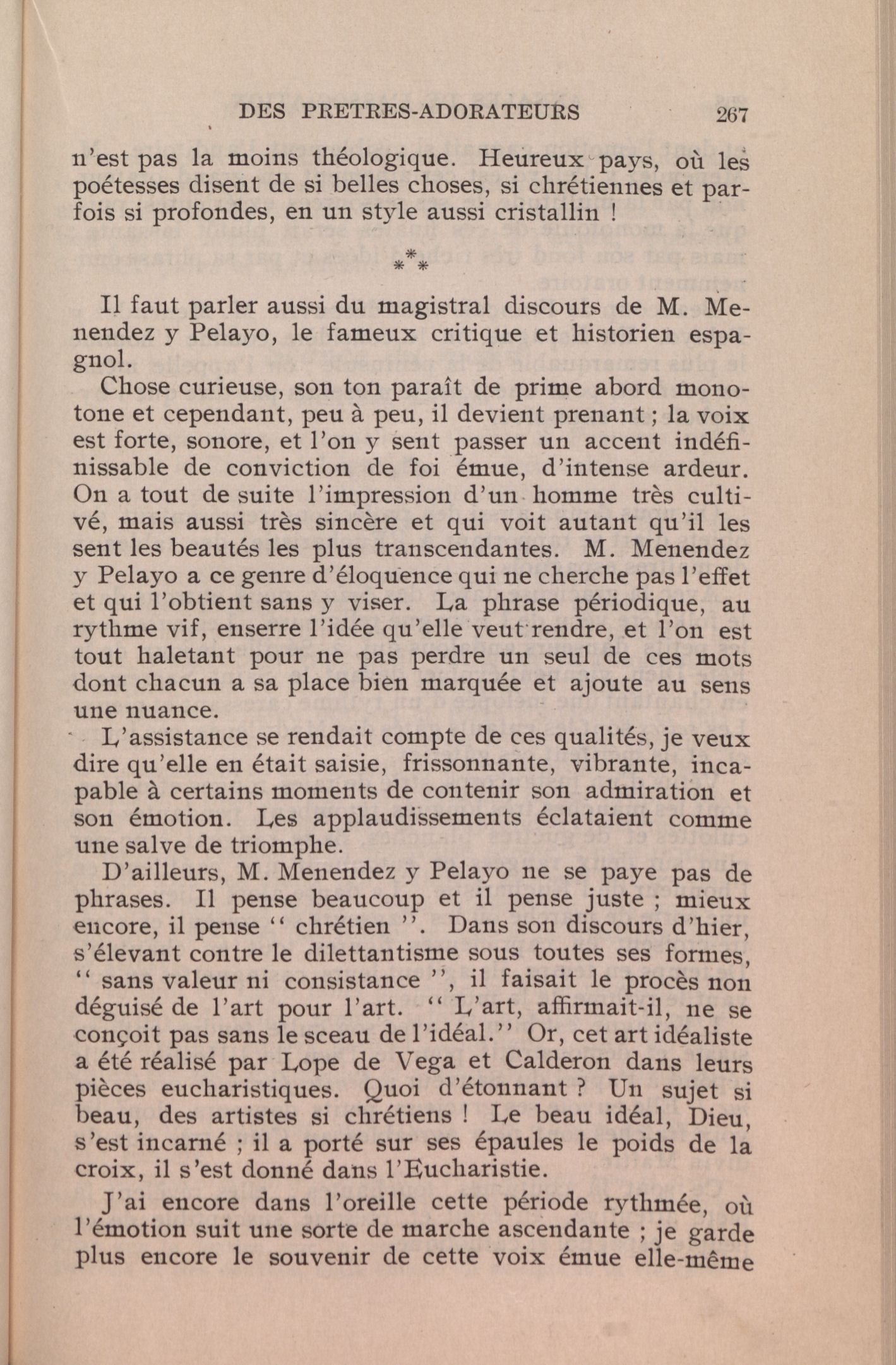 DES PRETRES-ADORATEURS 267

n'est pas la moins théologique. Heureux pays, où les poétesses disent de si belles choses, si chrétiennes et parfois si profondes, en un style aussi cristallin !

\*\*\*

Il faut parler aussi du magistral discours de M. Menendez y Pelayo, le fameux critique et historien espagnol.

Chose curieuse, son ton paraît de prime abord monotone et cependant, peu à peu, il devient prenant ; la voix est forte, sonore, et l'on y sent passer un accent indéfinissable de conviction de foi émue, d'intense ardeur. On a tout de suite l'impression d'un homme très cultivé, mais aussi très sincère et qui voit autant qu'il les sent les beautés les plus transcendantes. M. Menendez y Pelayo a ce genre d'éloquence qui ne cherche pas l'effet et qui l'obtient sans y viser. La phrase périodique, au rythme vif, enserre l'idée qu'elle veut rendre, et l'on est tout haletant pour ne pas perdre un seul de ces mots dont chacun a sa place bien marquée et ajoute au sens une nuance.

L'assistance se rendait compte de ces qualités, je veux dire qu'elle en était saisie, frissonnante, vibrante, incapable à certains moments de contenir son admiration et son émotion. Les applaudissements éclataient comme une salve de triomphe.

D'ailleurs, M. Menendez y Pelayo ne se paye pas de phrases. Il pense beaucoup et il pense juste ; mieux encore, il pense " chrétien ". Dans son discours d'hier, s'élevant contre le dilettantisme sous toutes ses formes, " sans valeur ni consistance ", il faisait le procès non déguisé de l'art pour l'art. " L'art, affirmait-il, ne se conçoit pas sans le sceau de l'idéal." Or, cet art idéaliste a été réalisé par Lope de Vega et Calderon dans leurs pièces eucharistiques. Quoi d'étonnant ? Un sujet si beau, des artistes si chrétiens ! Le beau idéal, Dieu, s'est incarné ; il a porté sur ses épaules le poids de la croix, il s'est donné dans l'Eucharistie.

J'ai encore dans l'oreille cette période rythmée, où l'émotion suit une sorte de marche ascendante ; je garde plus encore le souvenir de cette voix émue elle-même